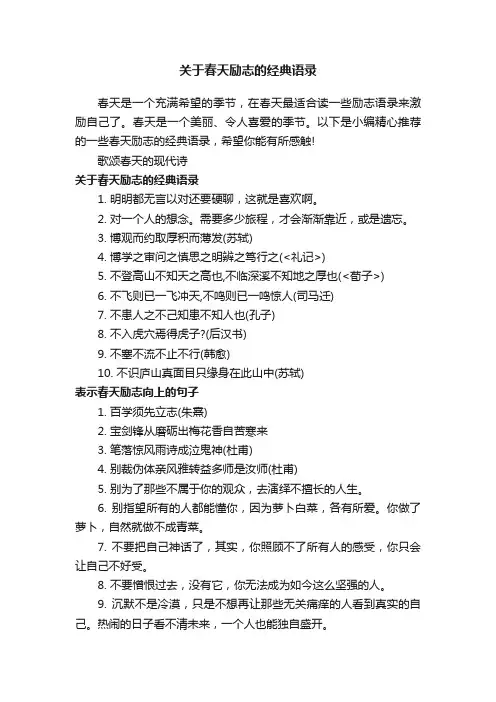 关于春天励志的经典语录

春天是一个充满希望的季节，在春天最适合读一些励志语录来激励自己了。春天是一个美丽、令人喜爱的季节。以下是小编精心推荐的一些春天励志的经典语录，希望你能有所感触!

歌颂春天的现代诗

关于春天励志的经典语录

1. 明明都无言以对还要硬聊，这就是喜欢啊。

2. 对一个人的想念。需要多少旅程，才会渐渐靠近，或是遗忘。

3. 博观而约取厚积而薄发(苏轼)

4. 博学之审问之慎思之明辨之笃行之(<礼记>)

5. 不登高山不知天之高也,不临深溪不知地之厚也(<荀子>)

6. 不飞则已一飞冲天,不鸣则已一鸣惊人(司马迁)

7. 不患人之不己知患不知人也(孔子)

8. 不入虎穴焉得虎子?(后汉书)

9. 不塞不流不止不行(韩愈)

10. 不识庐山真面目只缘身在此山中(苏轼)

表示春天励志向上的句子

1. 百学须先立志(朱熹)

2. 宝剑锋从磨砺出梅花香自苦寒来

3. 笔落惊风雨诗成泣鬼神(杜甫)

4. 别裁伪体亲风雅转益多师是汝师(杜甫)

5. 别为了那些不属于你的观众，去演绎不擅长的人生。

6. 别指望所有的人都能懂你，因为萝卜白菜，各有所爱。你做了萝卜，自然就做不成青菜。

7. 不要把自己神话了，其实，你照顾不了所有人的感受，你只会让自己不好受。

8. 不要憎恨过去，没有它，你无法成为如今这么坚强的人。

9. 沉默不是冷漠，只是不想再让那些无关痛痒的人看到真实的自己。热闹的日子看不清未来，一个人也能独自盛开。